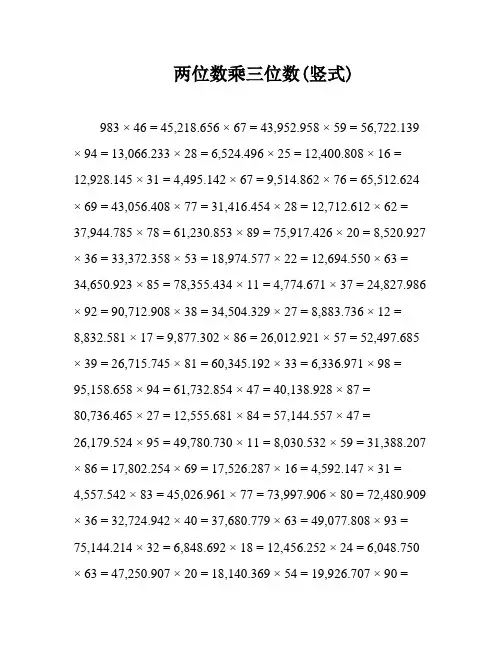 两位数乘三位数(竖式)

983 × 46 = 45,218.656 × 67 = 43,952.958 × 59 = 56,722.139 × 94 = 13,066.233 × 28 = 6,524.496 × 25 = 12,400.808 × 16 = 12,928.145 × 31 = 4,495.142 × 67 = 9,514.862 × 76 = 65,512.624 × 69 = 43,056.408 × 77 = 31,416.454 × 28 = 12,712.612 × 62 = 37,944.785 × 78 = 61,230.853 × 89 = 75,917.426 × 20 = 8,520.927 × 36 = 33,372.358 × 53 = 18,974.577 × 22 = 12,694.550 × 63 = 34,650.923 × 85 = 78,355.434 × 11 = 4,774.671 × 37 = 24,827.986 × 92 = 90,712.908 × 38 = 34,504.329 × 27 = 8,883.736 × 12 = 8,832.581 × 17 = 9,877.302 × 86 = 26,012.921 × 57 = 52,497.685 × 39 = 26,715.745 × 81 = 60,345.192 × 33 = 6,336.971 × 98 = 95,158.658 × 94 = 61,732.854 × 47 = 40,138.928 × 87 = 80,736.465 × 27 = 12,555.681 × 84 = 57,144.557 × 47 = 26,179.524 × 95 = 49,780.730 × 11 = 8,030.532 × 59 = 31,388.207 × 86 = 17,802.254 × 69 = 17,526.287 × 16 = 4,592.147 × 31 = 4,557.542 × 83 = 45,026.961 × 77 = 73,997.906 × 80 = 72,480.909 × 36 = 32,724.942 × 40 = 37,680.779 × 63 = 49,077.808 × 93 = 75,144.214 × 32 = 6,848.692 × 18 = 12,456.252 × 24 = 6,048.750 × 63 = 47,250.907 × 20 = 18,140.369 × 54 = 19,926.707 × 90 =